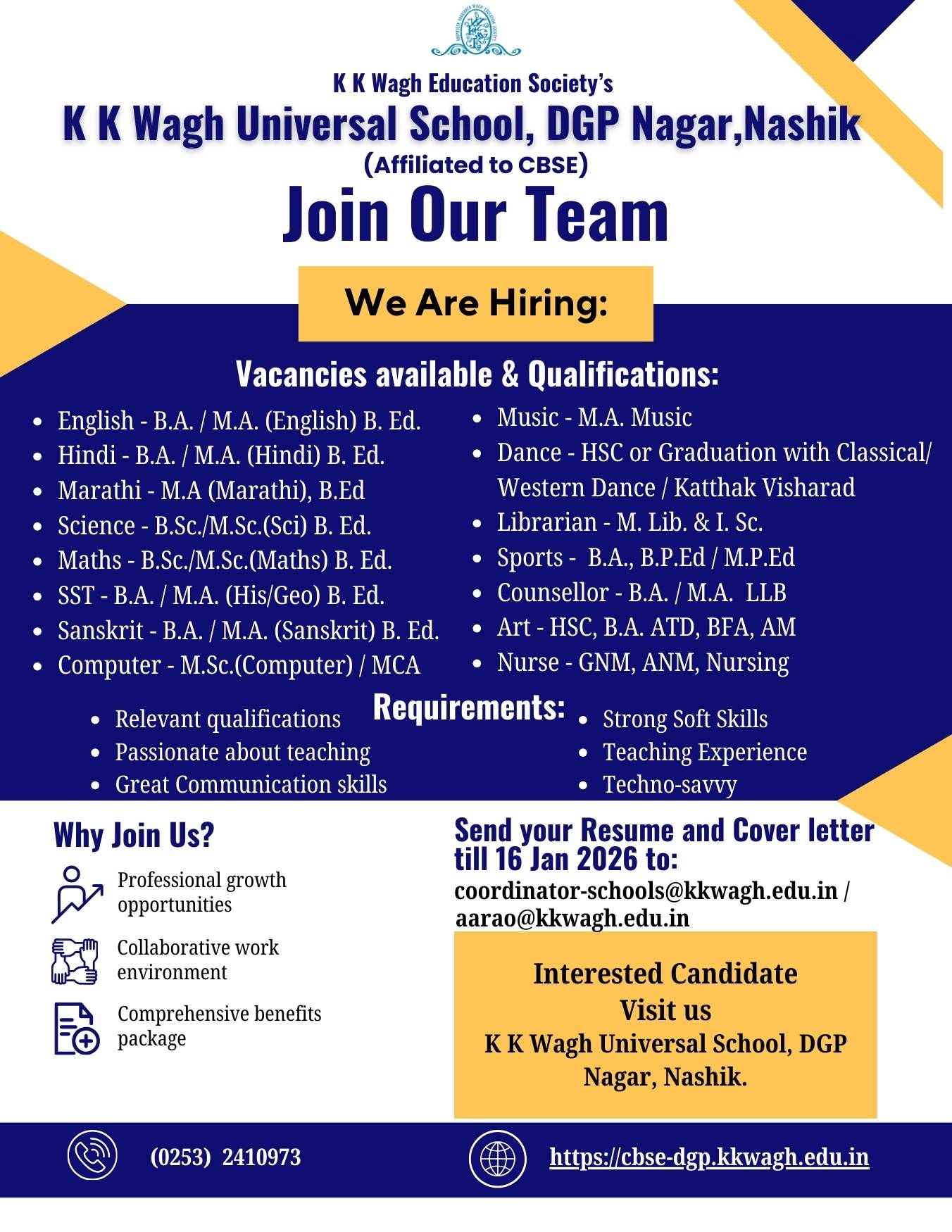 K K Wagh Education Society's

K K Wagh Universal School, DGP Nagar,Nashik

(Affiliated to CBSE)

Join Our Team

We Are Hiring:

Vacancies available & Qualifications:

• English - B.A. / M.A. (English) B. Ed.
• Hindi - B.A. / M.A. (Hindi) B. Ed.
• Marathi - M.A (Marathi), B.Ed
• Science - B.Sc./M.Sc.(Sci) B. Ed.
• Maths - B.Sc./M.Sc.(Maths) B. Ed.
• SST - B.A. / M.A. (His/Geo) B. Ed.
• Sanskrit - B.A. / M.A. (Sanskrit) B. Ed.
• Computer - M.Sc.(Computer) / MCA

• Music - M.A. Music
• Dance - HSC or Graduation with Classical/ Western Dance / Katthak Visharad
• Librarian - M. Lib. & I. Sc.
• Sports - B.A., B.P.Ed / M.P.Ed
• Counsellor - B.A. / M.A. LLB
• Art - HSC, B.A. ATD, BFA, AM
• Nurse - GNM, ANM, Nursing

Requirements:

• Relevant qualifications
• Passionate about teaching
• Great Communication skills

• Strong Soft Skills
• Teaching Experience
• Techno-savvy

Why Join Us?

Professional growth opportunities

Collaborative work environment

Comprehensive benefits package

Send your Resume and Cover letter till 16 Jan 2026 to:

coordinator-schools@kkwagh.edu.in / aarao@kkwagh.edu.in

Interested Candidate
Visit us
K K Wagh Universal School, DGP Nagar, Nashik.

(0253) 2410973

https://cbse-dgp.kkwagh.edu.in